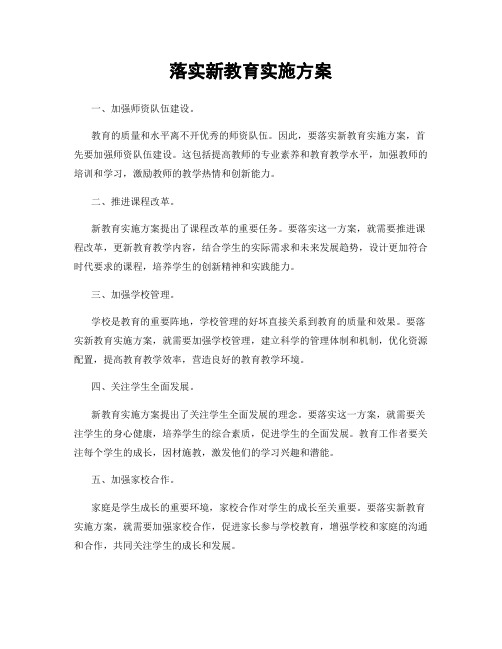 落实新教育实施方案

一、加强师资队伍建设。

教育的质量和水平离不开优秀的师资队伍。因此，要落实新教育实施方案，首先要加强师资队伍建设。这包括提高教师的专业素养和教育教学水平，加强教师的培训和学习，激励教师的教学热情和创新能力。

二、推进课程改革。

新教育实施方案提出了课程改革的重要任务。要落实这一方案，就需要推进课程改革，更新教育教学内容，结合学生的实际需求和未来发展趋势，设计更加符合时代要求的课程，培养学生的创新精神和实践能力。

三、加强学校管理。

学校是教育的重要阵地，学校管理的好坏直接关系到教育的质量和效果。要落实新教育实施方案，就需要加强学校管理，建立科学的管理体制和机制，优化资源配置，提高教育教学效率，营造良好的教育教学环境。

四、关注学生全面发展。

新教育实施方案提出了关注学生全面发展的理念。要落实这一方案，就需要关注学生的身心健康，培养学生的综合素质，促进学生的全面发展。教育工作者要关注每个学生的成长，因材施教，激发他们的学习兴趣和潜能。

五、加强家校合作。

家庭是学生成长的重要环境，家校合作对学生的成长至关重要。要落实新教育实施方案，就需要加强家校合作，促进家长参与学校教育，增强学校和家庭的沟通和合作，共同关注学生的成长和发展。